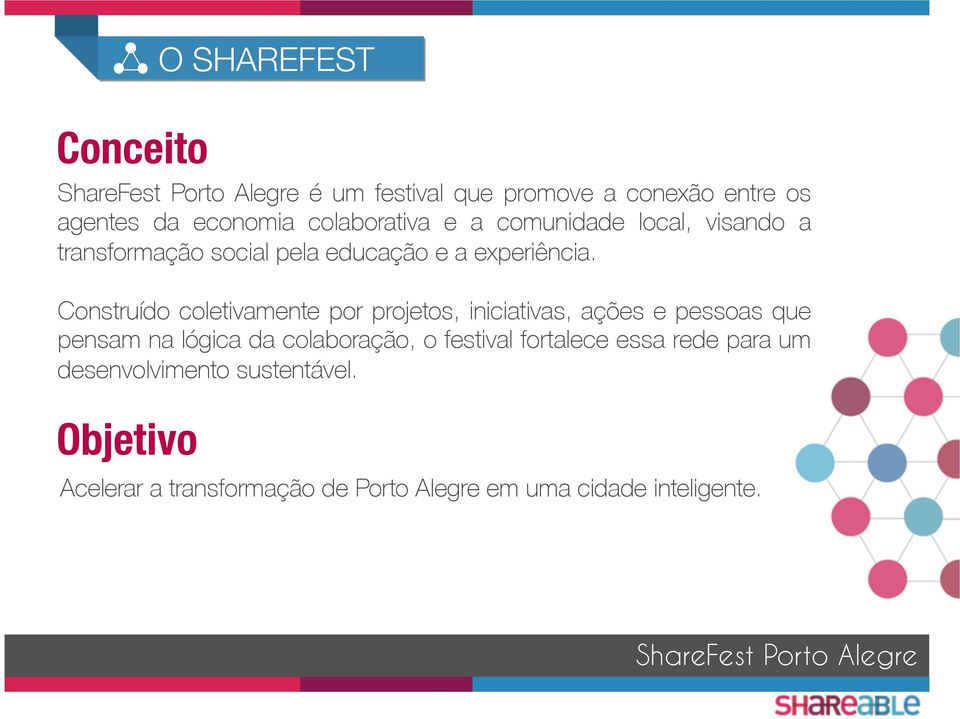 O SHAREFEST

Conceito

ShareFest Porto Alegre é um festival que promove a conexão entre os agentes da economia colaborativa e a comunidade local, visando a transformação social pela educação e a experiência.

Construído coletivamente por projetos, iniciativas, ações e pessoas que pensam na lógica da colaboração, o festival fortalece essa rede para um desenvolvimento sustentável.

Objetivo

Acelerar a transformação de Porto Alegre em uma cidade inteligente.

ShareFest Porto Alegre

SHAREABLE